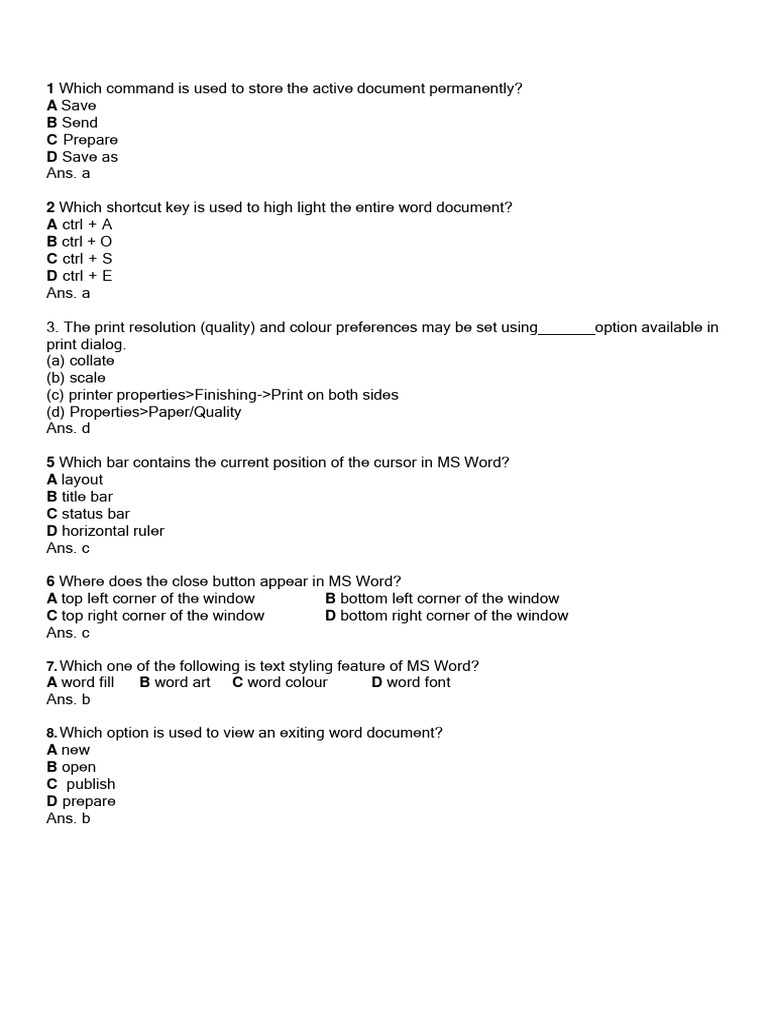 1 Which command is used to store the active document permanently?
A Save
B Send
C Prepare
D Save as
Ans. a

2 Which shortcut key is used to high light the entire word document?
A ctrl + A
B ctrl + O
C ctrl + S
D ctrl + E
Ans. a

3. The print resolution (quality) and colour preferences may be set using_______option available in print dialog.
(a) collate
(b) scale
(c) printer properties>Finishing->Print on both sides
(d) Properties>Paper/Quality
Ans. d

5 Which bar contains the current position of the cursor in MS Word?
A layout
B title bar
C status bar
D horizontal ruler
Ans. c

6 Where does the close button appear in MS Word?
A top left corner of the window
B bottom left corner of the window
C top right corner of the window
D bottom right corner of the window
Ans. c

7. Which one of the following is text styling feature of MS Word?
A word fill B word art C word colour D word font
Ans. b

8. Which option is used to view an exiting word document?
A new
B open
C publish
D prepare
Ans. b